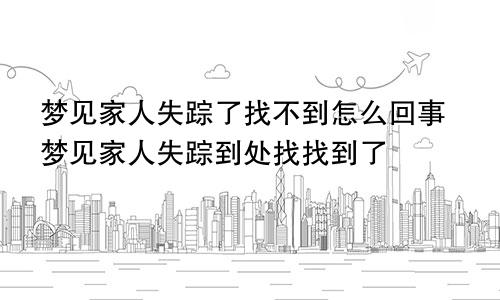 梦见家人失踪了找不到怎么回事
梦见家人失踪到处找找到了